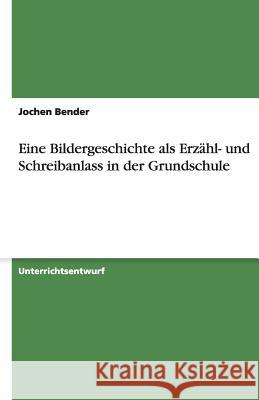 Jochen Bender

Eine Bildergeschichte als Erzähl- und Schreibanlass in der Grundschule

Unterrichtsentwurf

Kraina Książek